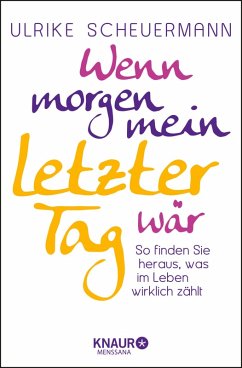 ULRIKE SCHEUERMANN

Wenn morgen mein Letzter Tag wär

So finden Sie heraus, was im Leben wirklich zählt

KNAUR
MENSSANA